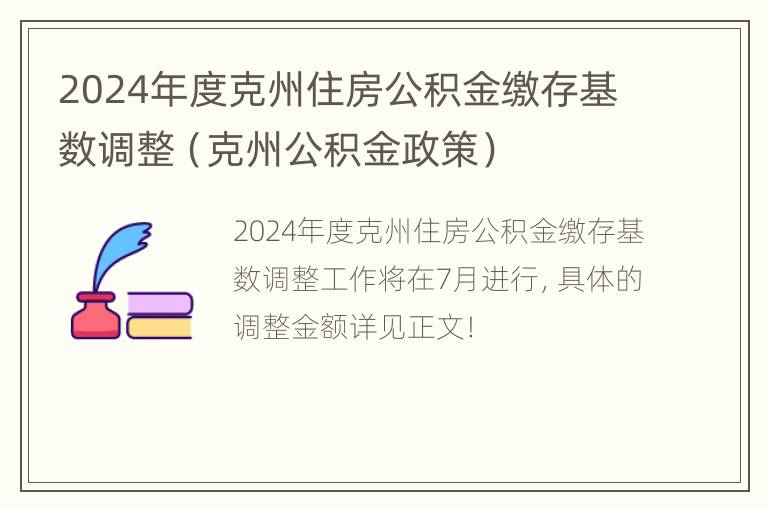 2024年度克州住房公积金缴存基数调整（克州公积金政策）

2024年度克州住房公积金缴存基数调整工作将在7月进行, 具体的调整金额详见正文!